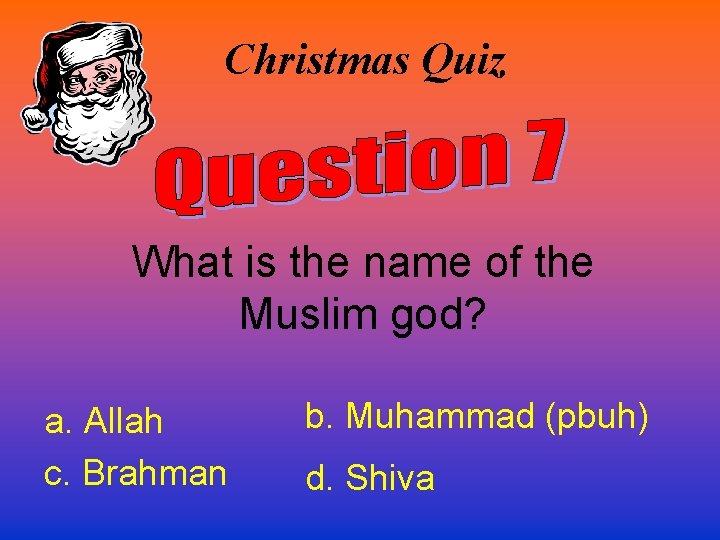 Christmas Quiz

Question 7

What is the name of the Muslim god?

a. Allah

b. Muhammad (pbuh)

c. Brahman

d. Shiva